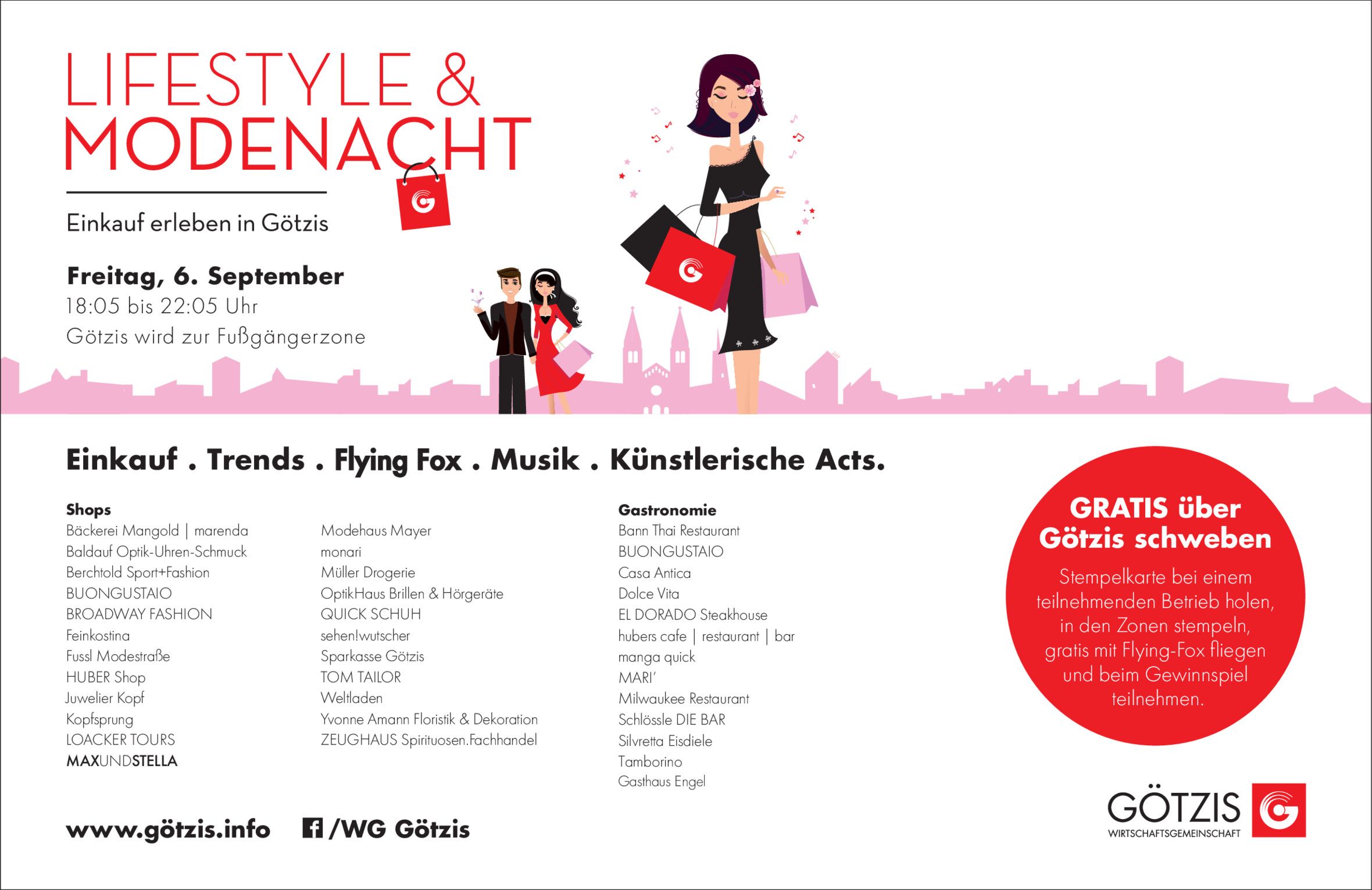 LIFESTYLE & MODENACHT

Einkauf erleben in Götzis

Freitag, 6. September
18:05 bis 22:05 Uhr
Götzis wird zur Fußgängerzone

Einkauf . Trends . Flying Fox . Musik . Künstlerische Acts.

Shops
Bäckerei Mangold | marenda
Baldauf Optik-Uhren-Schmuck
Berchtold Sport+Fashion
BUONGUSTAIO
BROADWAY FASHION
Feinkostina
Fussl Modestraße
HUBER Shop
Juwelier Kopf
Kopfsprung
LOACKER TOURS
MAXUNDSTELLA

Modehaus Mayer
monari
Müller Drogerie
OptikHaus Brillen & Hörgeräte
QUICK SCHUH
sehen!wutscher
Sparkasse Götzis
TOM TAILOR
Weltladen
Yvonne Amann Floristik & Dekoration
ZEUGHAUS Spirituosen.Fachhandel

Gastronomie
Bann Thai Restaurant
BUONGUSTAIO
Casa Antica
Dolce Vita
EL DORADO Steakhouse
hubers cafe | restaurant | bar
manga quick
MARI'
Milwaukee Restaurant
Schlössle DIE BAR
Silvretta Eisdiele
Tamborino
Gasthaus Engel

GRATIS über Götzis schweben
Stempelkarte bei einem teilnehmenden Betrieb holen, in den Zonen stempeln, gratis mit Flying-Fox fliegen und beim Gewinnspiel teilnehmen.

www.götzis.info /WG Götzis

GÖTZIS
WIRTSCHAFTSGEMEINSCHAFT